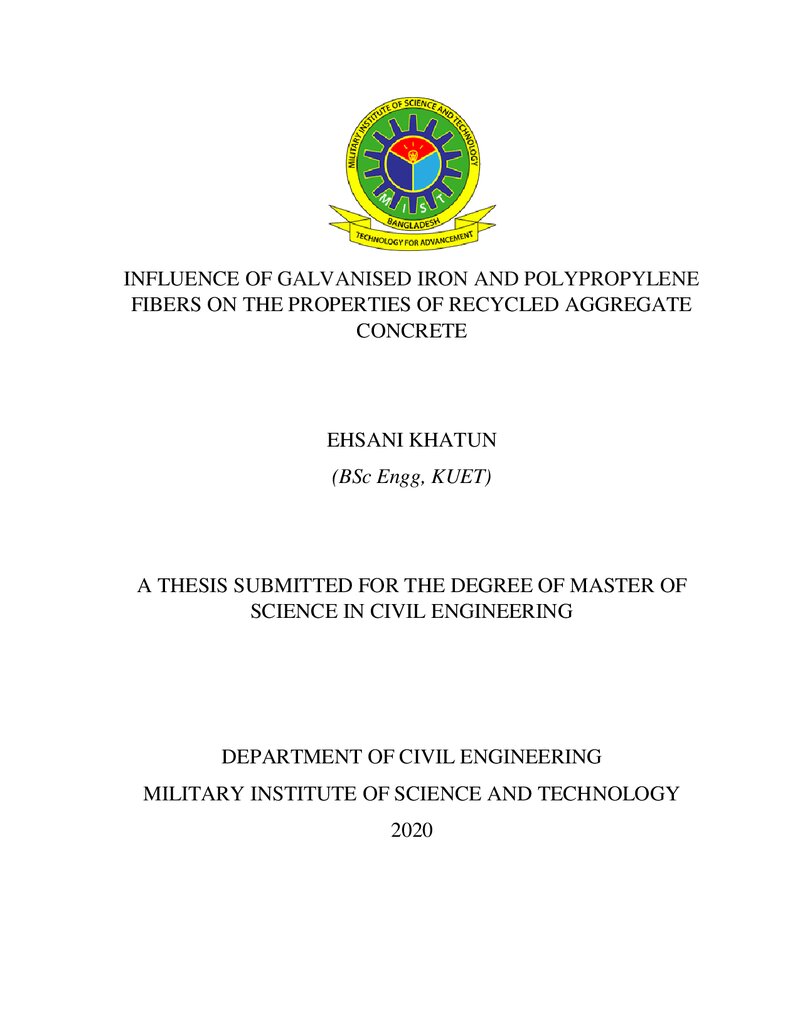 MILITARY INSTITUTE OF SCIENCE AND TECHNOLOGY
M I S T
BANGLADESH
TECHNOLOGY FOR ADVANCEMENT

INFLUENCE OF GALVANISED IRON AND POLYPROPYLENE FIBERS ON THE PROPERTIES OF RECYCLED AGGREGATE CONCRETE

EHSANI KHATUN

(BSc Engg, KUET)

A THESIS SUBMITTED FOR THE DEGREE OF MASTER OF SCIENCE IN CIVIL ENGINEERING

DEPARTMENT OF CIVIL ENGINEERING

MILITARY INSTITUTE OF SCIENCE AND TECHNOLOGY

2020